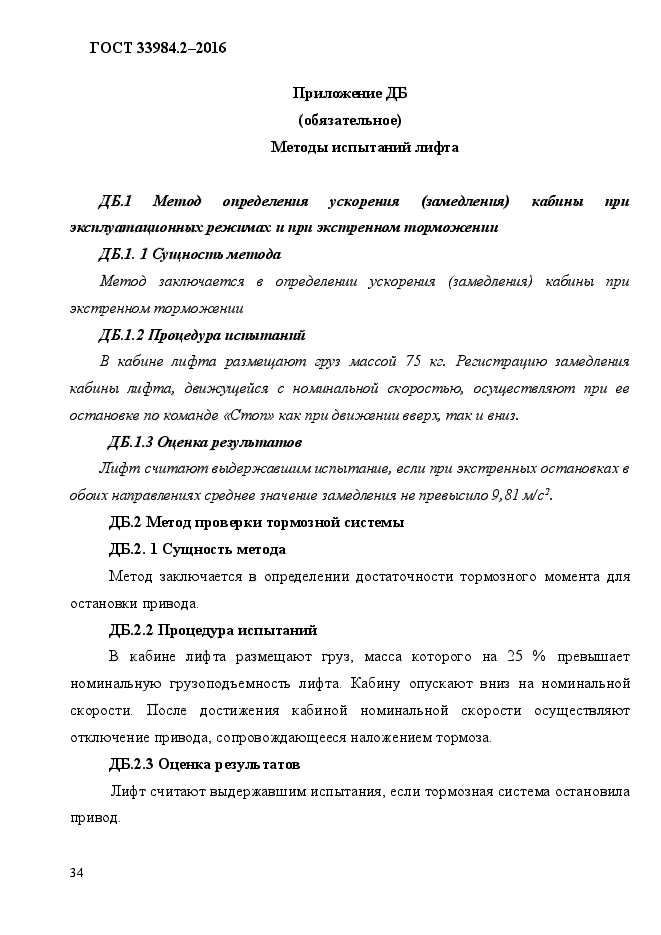 ГОСТ 33984.2–2016

Приложение ДБ
(обязательное)
Методы испытаний лифта

ДБ.1 Метод определения ускорения (замедления) кабины при эксплуатационных режимах и при экстренном торможении

ДБ.1. 1 Сущность метода

Метод заключается в определении ускорения (замедления) кабины при экстренном торможении

ДБ.1.2 Процедура испытаний

В кабине лифта размещают груз массой 75 кг. Регистрацию замедления кабины лифта, движущейся с номинальной скоростью, осуществляют при ее остановке по команде «Стоп» как при движении вверх, так и вниз.

ДБ.1.3 Оценка результатов

Лифт считают выдержавшим испытание, если при экстренных остановках в обоих направлениях среднее значение замедления не превысило 9,81 м/с$^2$.

ДБ.2 Метод проверки тормозной системы

ДБ.2. 1 Сущность метода

Метод заключается в определении достаточности тормозного момента для остановки привода.

ДБ.2.2 Процедура испытаний

В кабине лифта размещают груз, масса которого на 25 % превышает номинальную грузоподъемность лифта. Кабину опускают вниз на номинальной скорости. После достижения кабиной номинальной скорости осуществляют отключение привода, сопровождающееся наложением тормоза.

ДБ.2.3 Оценка результатов

Лифт считают выдержавшим испытания, если тормозная система остановила привод.

34